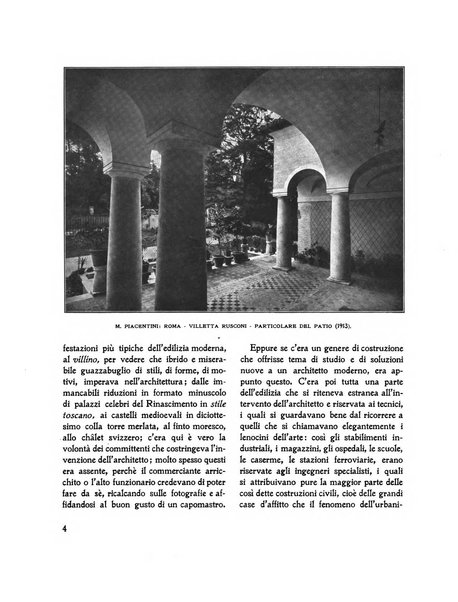 M. PIACENTINI: ROMA - VILLETTA RUSCONI - PARTICOLARE DEL PATIO (1913).

festazioni più tipiche dell'edilizia moderna, al villino, per vedere che ibrido e miserabile guazzabuglio di stili, di forme, di motivi, imperava nell'architettura; dalle immancabili riduzioni in formato minuscolo di palazzi celebri del Rinascimento in stile toscano, ai castelli medioevali in diciottesimo colla torre merlata, al finto moresco, allo châlet svizzero; c'era qui è vero la volontà dei committenti che costringeva l'invenzione dell'architetto; molto spesso questi era assente, perchè il commerciante arricchito o l'alto funzionario credevano di poter fare da sè, ricalcando sulle fotografie e affidandosi al buon gusto di un capomastro.

Eppure se c'era un genere di costruzione che offrisse tema di studio e di soluzioni nuove a un architetto moderno, era appunto questo. C'era poi tutta una parte dell'edilizia che si riteneva estranea all'intervento dell'architetto e riservata ai tecnici, i quali si guardavano bene dal ricorrere a quelli che si chiamavano elegantemente i lenocini dell'arte: così gli stabilimenti industriali, i magazzini, gli ospedali, le scuole, le caserme, le stazioni ferroviarie, erano riservate agli ingegneri specialisti, i quali si attribuivano pure la maggior parte delle così dette costruzioni civili, cioè delle grandi case d'affitto che il fenomeno dell'urbani-

4